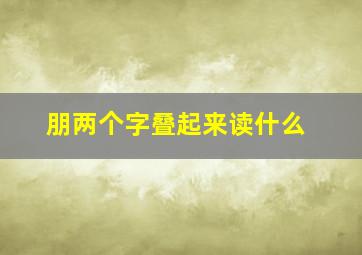 朋两个字叠起来读什么